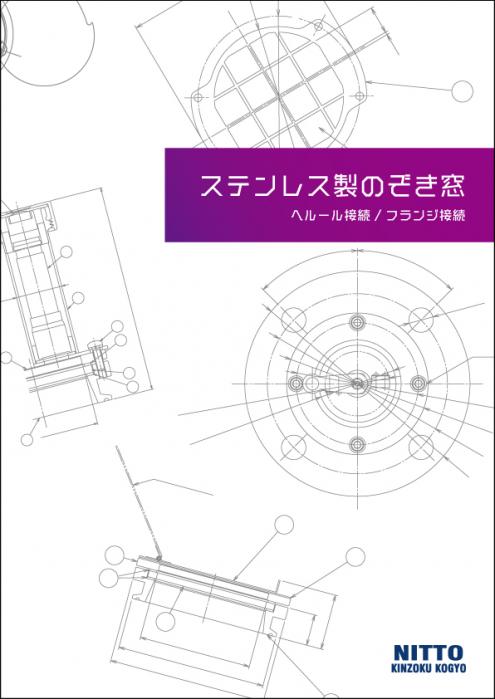 ステンレス製のぞき窓

ヘルール接続 / フランジ接続

NITTO
KINZOKU KOGYO